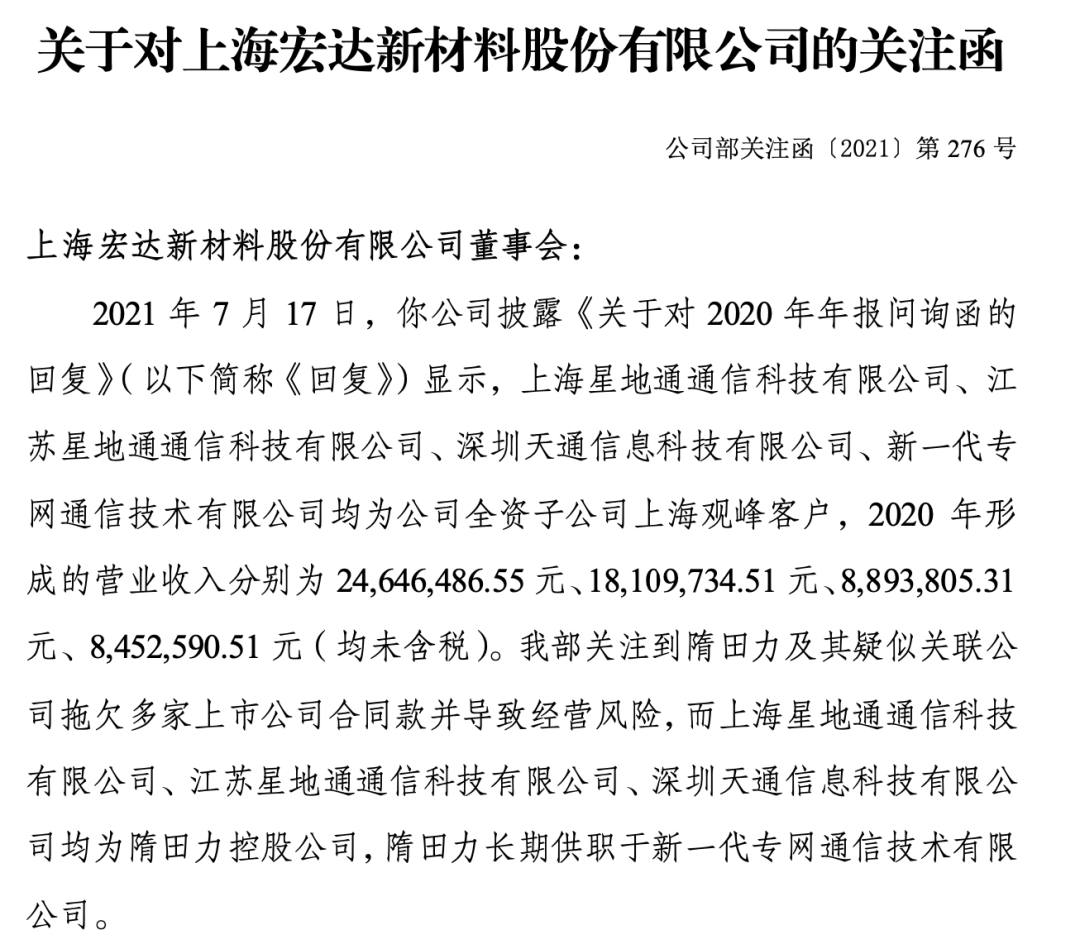 关于对上海宏达新材料股份有限公司的关注函

公司部关注函〔2021〕第 276 号

上海宏达新材料股份有限公司董事会：

2021 年 7 月 17 日，你公司披露《关于对 2020 年年报问询函的回复》（以下简称《回复》）显示，上海星地通通信科技有限公司、江苏星地通通信科技有限公司、深圳天通信息科技有限公司、新一代专网通信技术有限公司均为公司全资子公司上海观峰客户，2020 年形成的营业收入分别为 24,646,486.55 元、18,109,734.51 元、8,893,805.31 元、8,452,590.51 元（均未含税）。我部关注到隋田力及其疑似关联公司拖欠多家上市公司合同款并导致经营风险，而上海星地通通信科技有限公司、江苏星地通通信科技有限公司、深圳天通信息科技有限公司均为隋田力控股公司，隋田力长期供职于新一代专网通信技术有限公司。